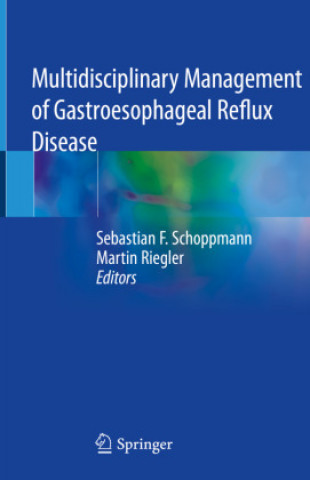 Multidisciplinary Management of Gastroesophageal Reflux Disease

Sebastian F. Schoppmann
Martin Riegler
Editors

Springer